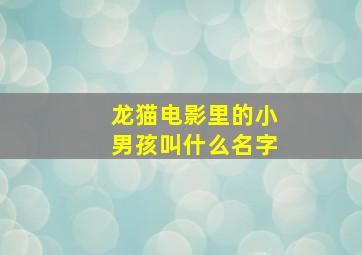 龙猫电影里的小男孩叫什么名字